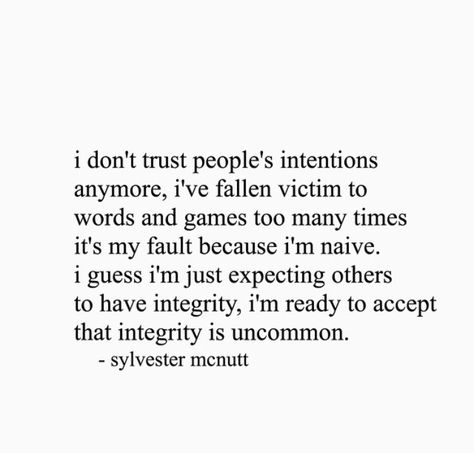 i don't trust people's intentions anymore, i've fallen victim to words and games too many times it's my fault because i'm naive. i guess i'm just expecting others to have integrity, i'm ready to accept that integrity is uncommon.

- sylvester mcnutt